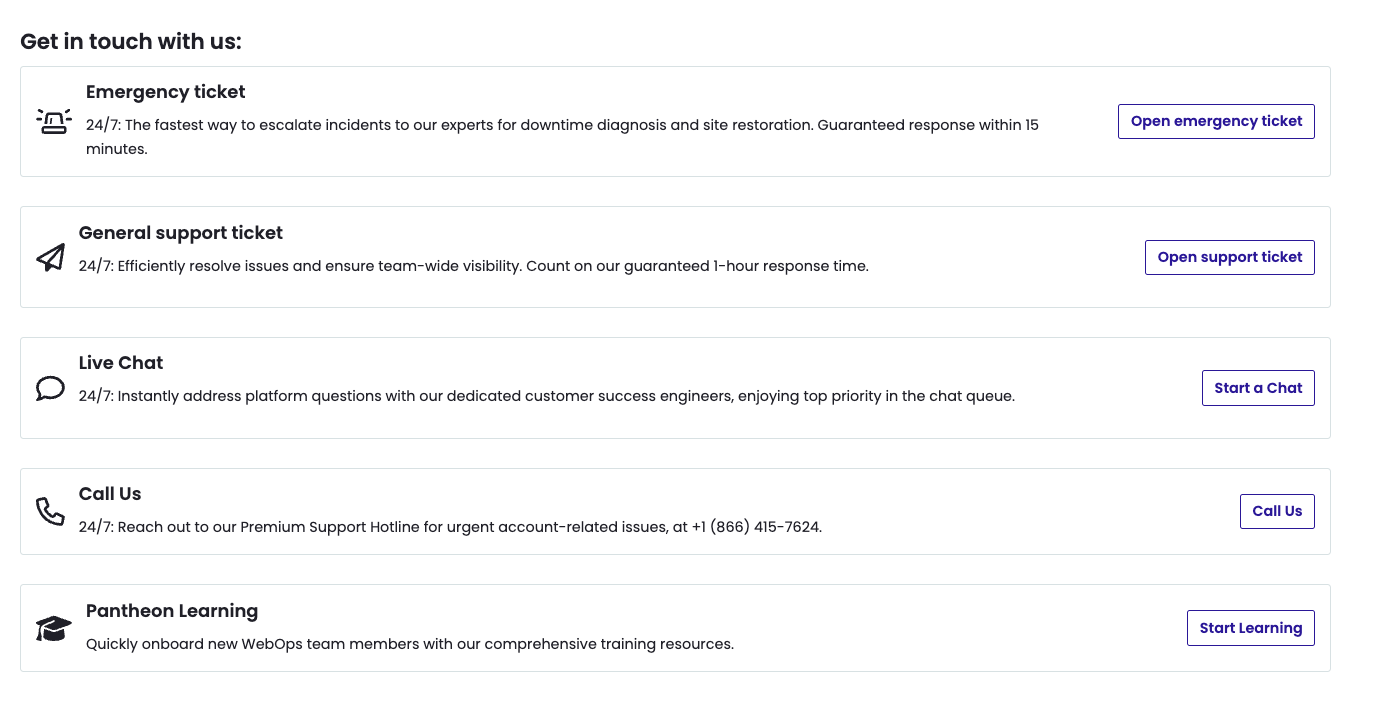 Get in touch with us:

Emergency ticket

24/7: The fastest way to escalate incidents to our experts for downtime diagnosis and site restoration. Guaranteed response within 15 minutes.

Open emergency ticket

General support ticket

24/7: Efficiently resolve issues and ensure team-wide visibility. Count on our guaranteed 1-hour response time.

Open support ticket

Live Chat

24/7: Instantly address platform questions with our dedicated customer success engineers, enjoying top priority in the chat queue.

Start a Chat

Call Us

24/7: Reach out to our Premium Support Hotline for urgent account-related issues, at +1 (866) 415-7624.

Call Us

Pantheon Learning

Quickly onboard new WebOps team members with our comprehensive training resources.

Start Learning